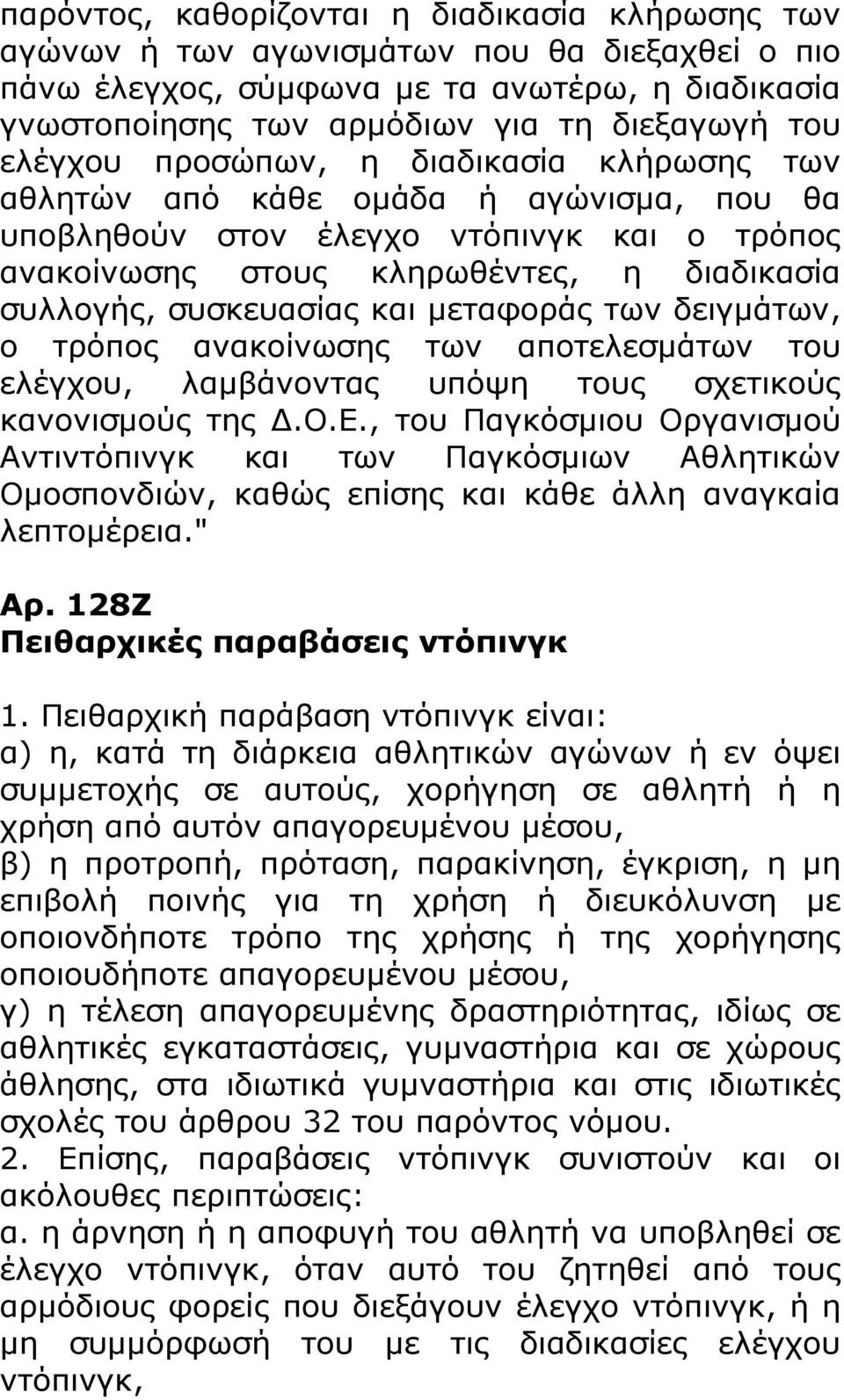 παρόντος, καθορίζονται η διαδικασία κλήρωσης των αγώνων ή των αγωνισμάτων που θα διεξαχθεί ο πιο πάνω έλεγχος, σύμφωνα με τα ανωτέρω, η διαδικασία γνωστοποίησης των αρμόδιων για τη διεξαγωγή του ελέγχου προσώπων, η διαδικασία κλήρωσης των αθλητών από κάθε ομάδα ή αγώνισμα, που θα υποβληθούν στον έλεγχο ντόπινγκ και ο τρόπος ανακοίνωσης στους κληρωθέντες, η διαδικασία συλλογής, συσκευασίας και μεταφοράς των δειγμάτων, ο τρόπος ανακοίνωσης των αποτελεσμάτων του ελέγχου, λαμβάνοντας υπόψη τους σχετικούς κανονισμούς της Δ.Ο.Ε., του Παγκόσμιου Οργανισμού Αντιντόπινγκ και των Παγκόσμιων Αθλητικών Ομοσπονδιών, καθώς επίσης και κάθε άλλη αναγκαία λεπτομέρεια."

Αρ. 128Ζ
Πειθαρχικές παραβάσεις ντόπινγκ

1. Πειθαρχική παράβαση ντόπινγκ είναι:
α) η, κατά τη διάρκεια αθλητικών αγώνων ή εν όψει συμμετοχής σε αυτούς, χορήγηση σε αθλητή ή η χρήση από αυτόν απαγορευμένου μέσου,
β) η προτροπή, πρόταση, παρακίνηση, έγκριση, η μη επιβολή ποινής για τη χρήση ή διευκόλυνση με οποιονδήποτε τρόπο της χρήσης ή της χορήγησης οποιουδήποτε απαγορευμένου μέσου,
γ) η τέλεση απαγορευμένης δραστηριότητας, ιδίως σε αθλητικές εγκαταστάσεις, γυμναστήρια και σε χώρους άθλησης, στα ιδιωτικά γυμναστήρια και στις ιδιωτικές σχολές του άρθρου 32 του παρόντος νόμου.
2. Επίσης, παραβάσεις ντόπινγκ συνιστούν και οι ακόλουθες περιπτώσεις:
α. η άρνηση ή η αποφυγή του αθλητή να υποβληθεί σε έλεγχο ντόπινγκ, όταν αυτό του ζητηθεί από τους αρμόδιους φορείς που διεξάγουν έλεγχο ντόπινγκ, ή η μη συμμόρφωσή του με τις διαδικασίες ελέγχου ντόπινγκ,